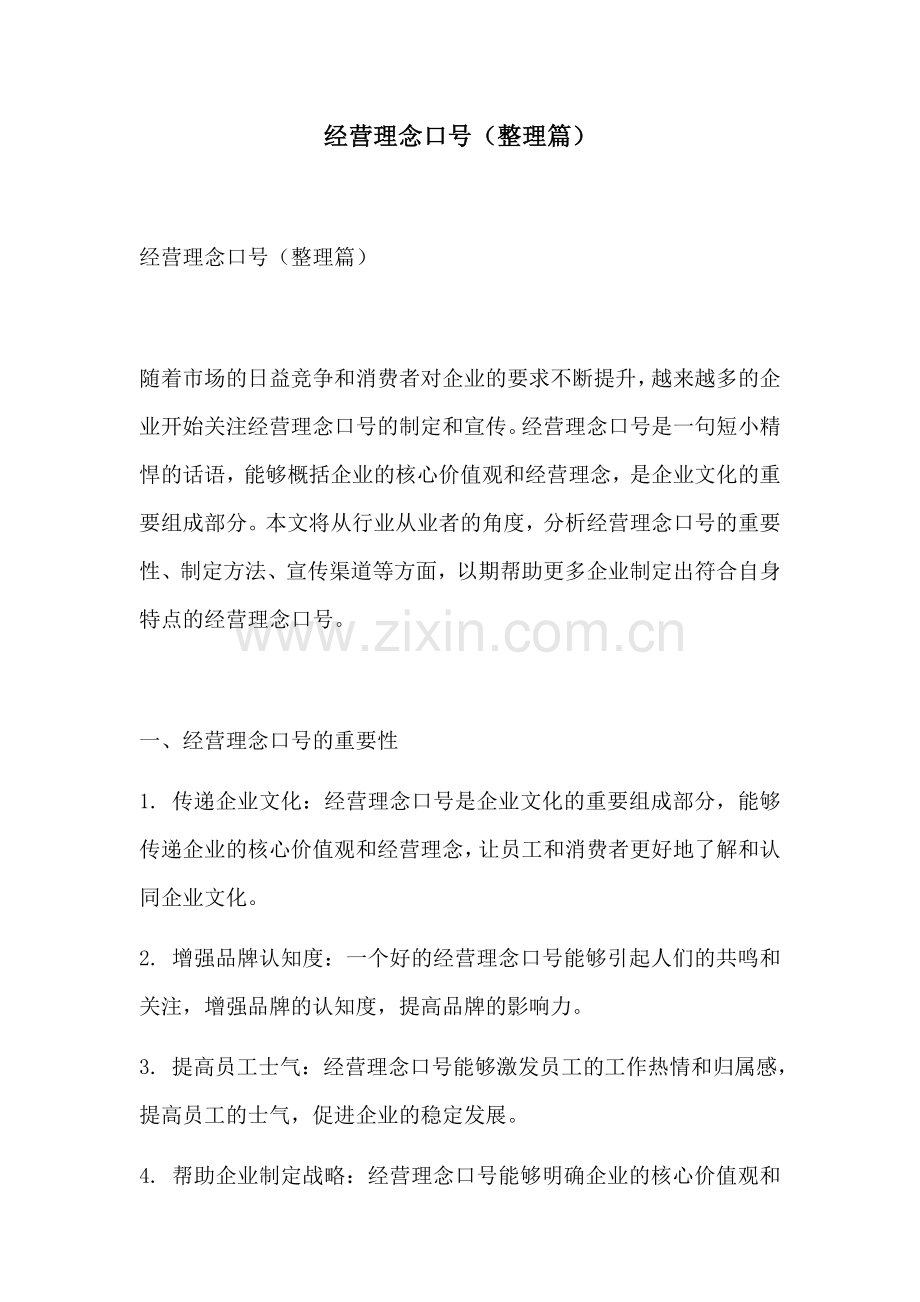 经营理念口号（整理篇）

经营理念口号（整理篇）

随着市场的日益竞争和消费者对企业的要求不断提升，越来越多的企业开始关注经营理念口号的制定和宣传。经营理念口号是一句短小精悍的话语，能够概括企业的核心价值观和经营理念，是企业文化的重要组成部分。本文将从行业从业者的角度，分析经营理念口号的重要性、制定方法、宣传渠道等方面，以期帮助更多企业制定出符合自身特点的经营理念口号。

www.zixin.com.cn

一、经营理念口号的重要性

1. 传递企业文化：经营理念口号是企业文化的重要组成部分，能够传递企业的核心价值观和经营理念，让员工和消费者更好地了解和认同企业文化。

2. 增强品牌认知度：一个好的经营理念口号能够引起人们的共鸣和关注，增强品牌的认知度，提高品牌的影响力。

3. 提高员工士气：经营理念口号能够激发员工的工作热情和归属感，提高员工的士气，促进企业的稳定发展。

4. 帮助企业制定战略：经营理念口号能够明确企业的核心价值观和